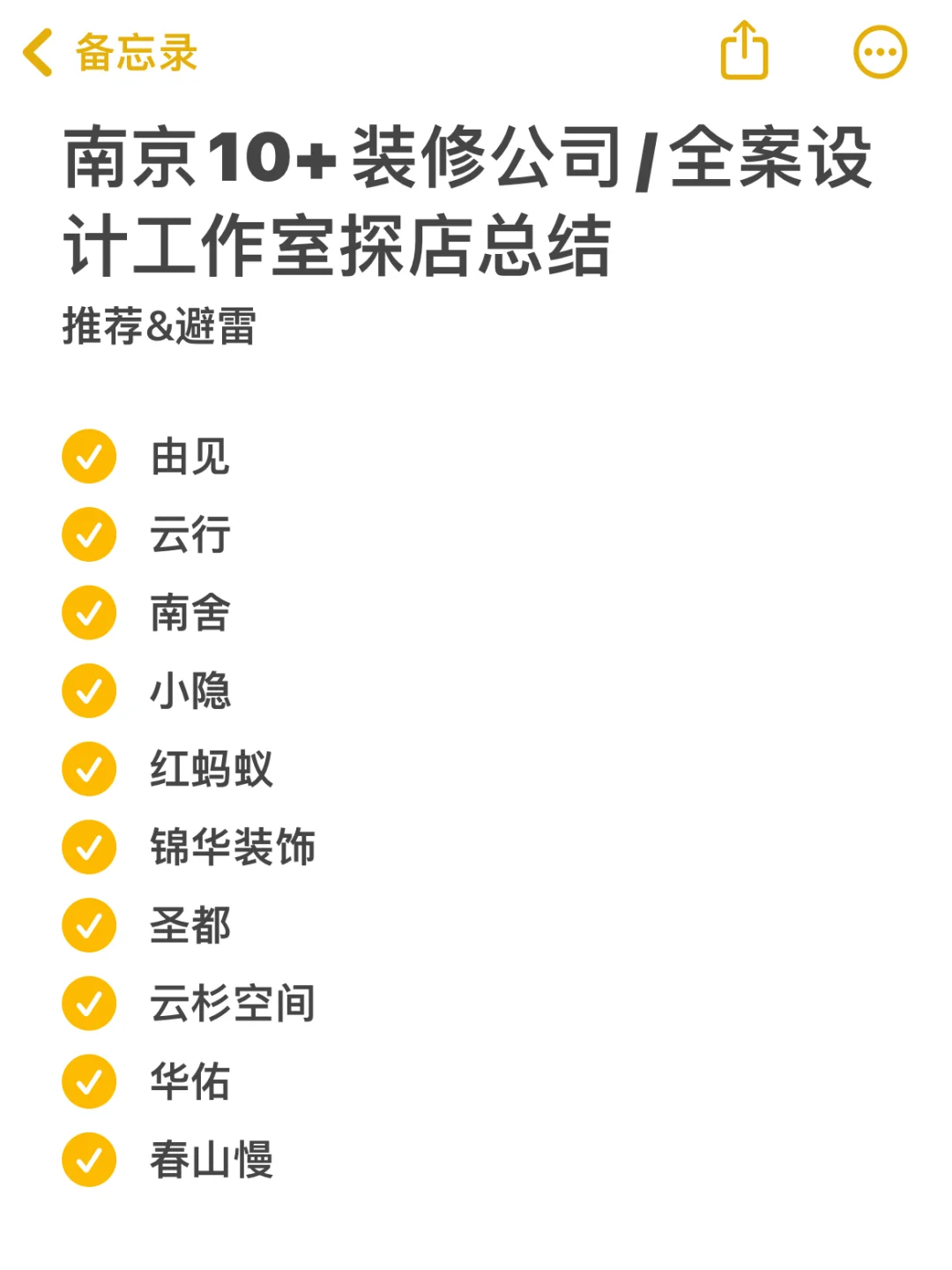 备忘录

南京10+装修公司/全案设计工作室探店总结

推荐&避雷

由见
云行
南舍
小隐
红蚂蚁
锦华装饰
圣都
云杉空间
华佑
春山慢